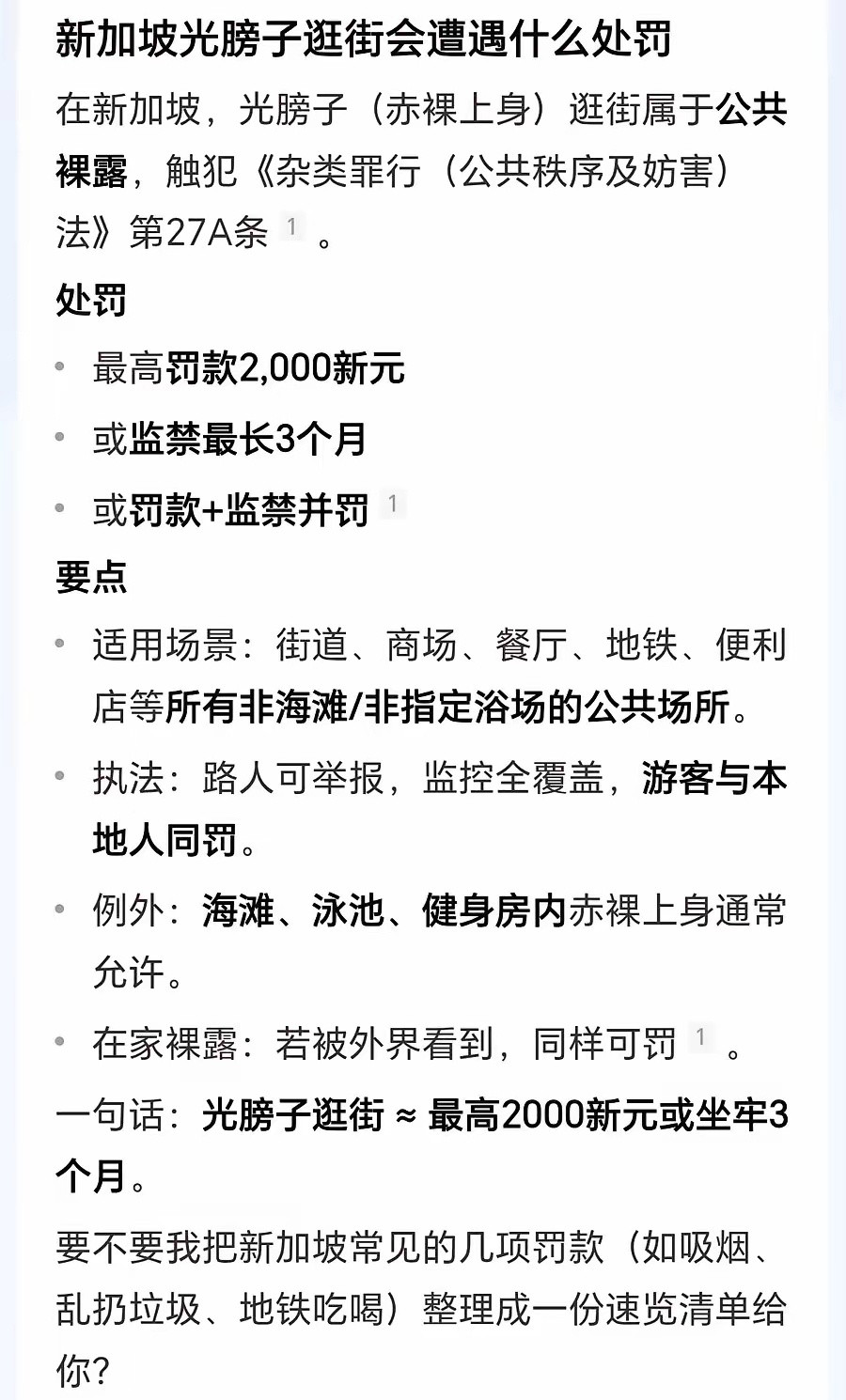 新加坡光膀子逛街会遭遇什么处罚

在新加坡，光膀子（赤裸上身）逛街属于公共裸露，触犯《杂类罪行（公共秩序及妨害）法》第27A条 1 。

处罚

- 最高罚款2,000新元
- 或监禁最长3个月
- 或罚款+监禁并罚 1

要点

- 适用场景：街道、商场、餐厅、地铁、便利店等所有非海滩/非指定浴场的公共场所。
- 执法：路人可举报，监控全覆盖，游客与本地人同罚。
- 例外：海滩、泳池、健身房内赤裸上身通常允许。
- 在家裸露：若被外界看到，同样可罚 1 。

一句话：光膀子逛街 ≈ 最高2000新元或坐牢3个月。

要不要我把新加坡常见的几项罚款（如吸烟、乱扔垃圾、地铁吃喝）整理成一份速览清单给你？